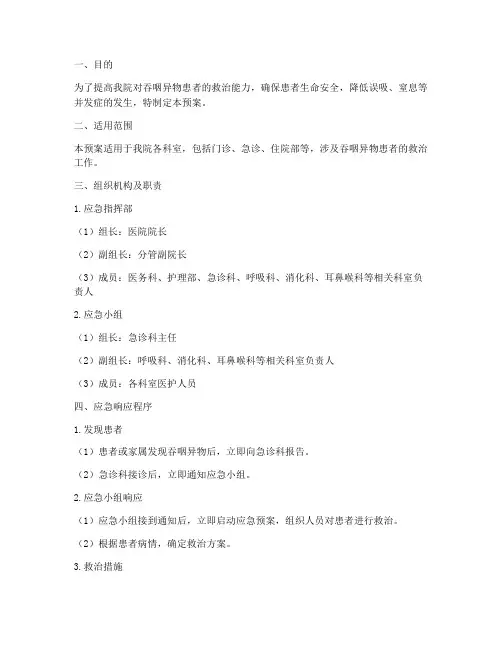 一、目的

为了提高我院对吞咽异物患者的救治能力，确保患者生命安全，降低误吸、窒息等并发症的发生，特制定本预案。

二、适用范围

本预案适用于我院各科室，包括门诊、急诊、住院部等，涉及吞咽异物患者的救治工作。

三、组织机构及职责

1. 应急指挥部

（1）组长：医院院长

（2）副组长：分管副院长

（3）成员：医务科、护理部、急诊科、呼吸科、消化科、耳鼻喉科等相关科室负责人

2. 应急小组

（1）组长：急诊科主任

（2）副组长：呼吸科、消化科、耳鼻喉科等相关科室负责人

（3）成员：各科室医护人员

四、应急响应程序

1. 发现患者

（1）患者或家属发现吞咽异物后，立即向急诊科报告。

（2）急诊科接诊后，立即通知应急小组。

2. 应急小组响应

（1）应急小组接到通知后，立即启动应急预案，组织人员对患者进行救治。

（2）根据患者病情，确定救治方案。

3. 救治措施